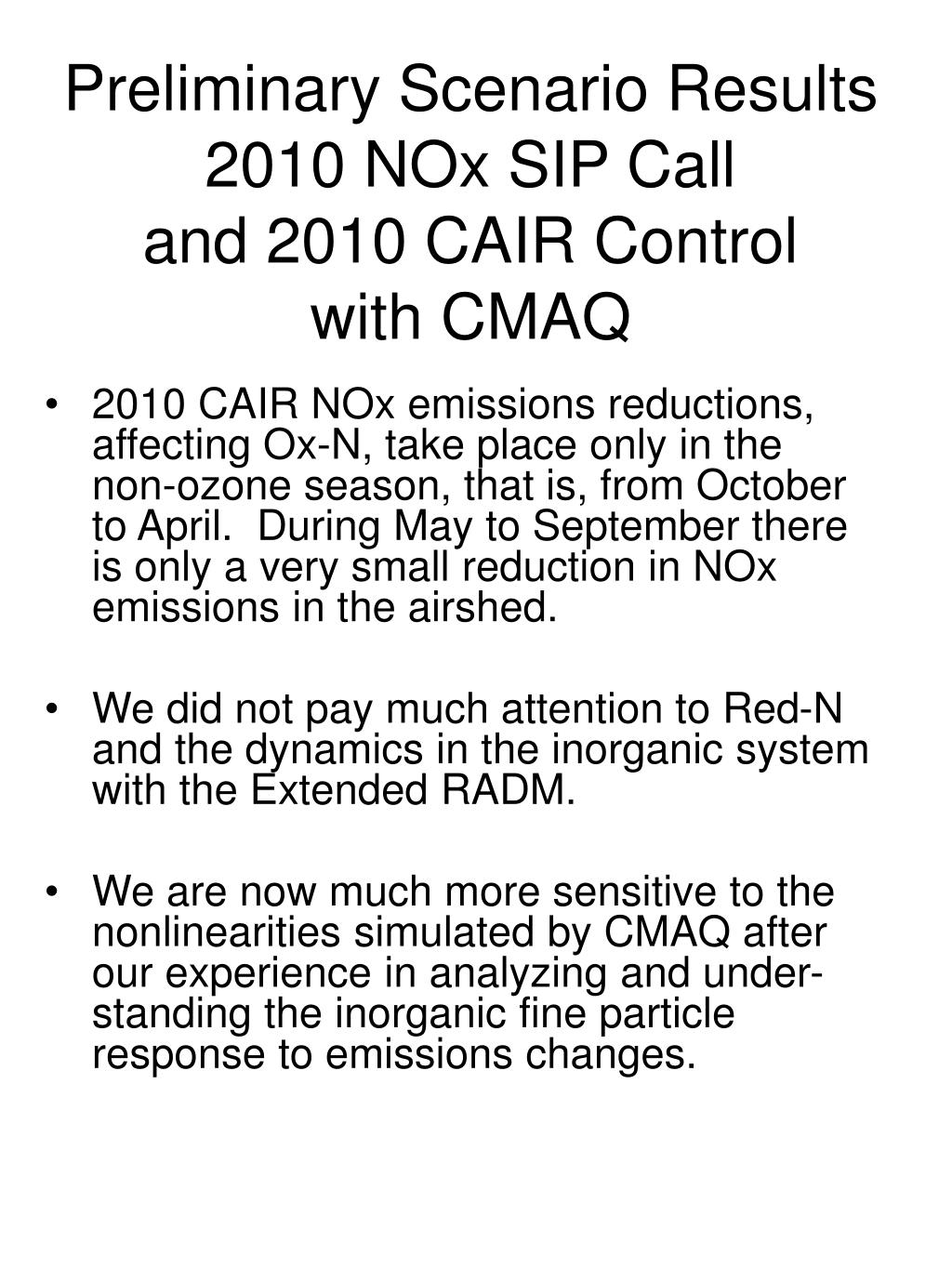 Preliminary Scenario Results
2010 NOx SIP Call
and 2010 CAIR Control
with CMAQ

• 2010 CAIR NOx emissions reductions, affecting Ox-N, take place only in the non-ozone season, that is, from October to April. During May to September there is only a very small reduction in NOx emissions in the airshed.

• We did not pay much attention to Red-N and the dynamics in the inorganic system with the Extended RADM.

• We are now much more sensitive to the nonlinearities simulated by CMAQ after our experience in analyzing and understanding the inorganic fine particle response to emissions changes.